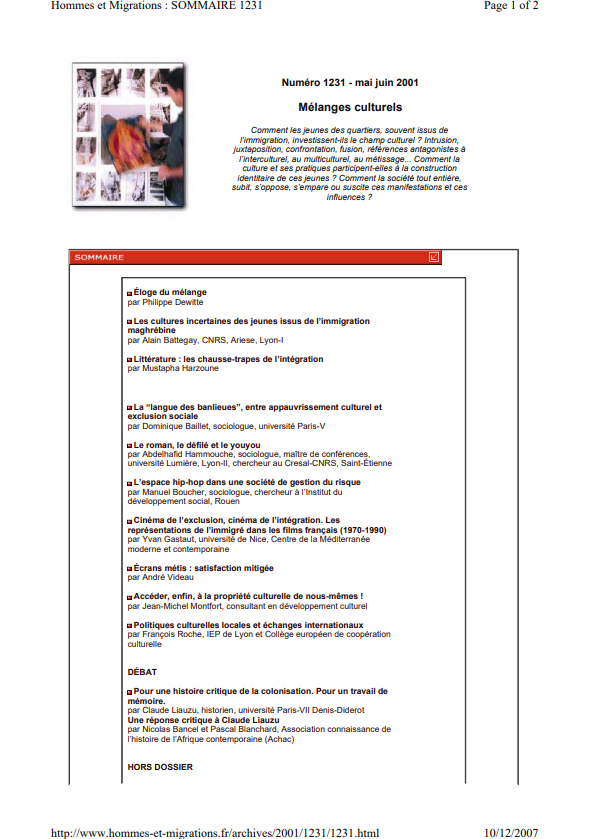 Hommes et Migrations : SOMMAIRE 1231

Page 1 of 2

Numéro 1231 - mai juin 2001

Mélanges culturels

Comment les jeunes des quartiers, souvent issus de l'immigration, investissent-ils le champ culturel ? Intrusion, juxtaposition, confrontation, fusion, références antagonistes à l'interculturel, au multiculturel, au métissage... Comment la culture et ses pratiques participent-elles à la construction identitaire de ces jeunes ? Comment la société tout entière, subit, s'oppose, s'empare ou suscite ces manifestations et ces influences ?

SOMMAIRE

Éloge du mélange
par Philippe Dewitte

Les cultures incertaines des jeunes issus de l'immigration maghrébine
par Alain Battegay, CNRS, Ariese, Lyon-I

Littérature : les chausse-trapes de l'intégration
par Mustapha Harzoune

La "langue des banlieues", entre appauvrissement culturel et exclusion sociale
par Dominique Baillet, sociologue, université Paris-V

Le roman, le défilé et le youyou
par Abdelhafid Hammouche, sociologue, maître de conférences, université Lumière, Lyon-II, chercheur au Cresal-CNRS, Saint-Étienne

L'espace hip-hop dans une société de gestion du risque
par Manuel Boucher, sociologue, chercheur à l'Institut du développement social, Rouen

Cinéma de l'exclusion, cinéma de l'intégration. Les représentations de l'immigré dans les films français (1970-1990)
par Yvan Gastaut, université de Nice, Centre de la Méditerranée moderne et contemporaine

Écrans métis : satisfaction mitigée
par André Videau

Accéder, enfin, à la propriété culturelle de nous-mêmes !
par Jean-Michel Montfort, consultant en développement culturel

Politiques culturelles locales et échanges internationaux
par François Roche, IEP de Lyon et Collège européen de coopération culturelle

DÉBAT

Pour une histoire critique de la colonisation. Pour un travail de mémoire.
par Claude Liauzu, historien, université Paris-VII Denis-Diderot
Une réponse critique à Claude Liauzu
par Nicolas Bancel et Pascal Blanchard, Association connaissance de l'histoire de l'Afrique contemporaine (Achac)

HORS DOSSIER

http://www.hommes-et-migrations.fr/archives/2001/1231/1231.html

10/12/2007